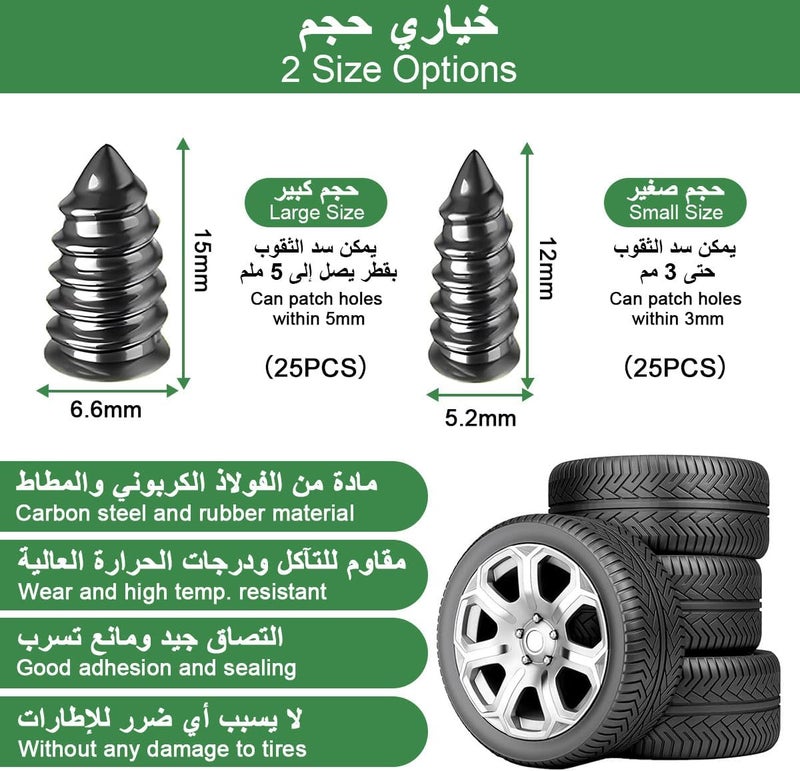 خياري حجم
2 Size Options

15mm

6.6mm

حجم كبير
Large Size

يمكن سد الثقوب
بقطر يصل إلى 5 ملم
Can patch holes
within 5mm

(25PCS)

12mm

5.2mm

حجم صغير
Small Size

يمكن سد الثقوب
حتى 3 مم
Can patch holes
within 3mm

(25PCS)

مادة من الفولاذ الكربوني والمطاط
Carbon steel and rubber material

مقاوم للتآكل ودرجات الحرارة العالية
Wear and high temp. resistant

التصاق جيد ومانع تسرب
Good adhesion and sealing

لا يسبب أي ضرر للإطارات
Without any damage to tires